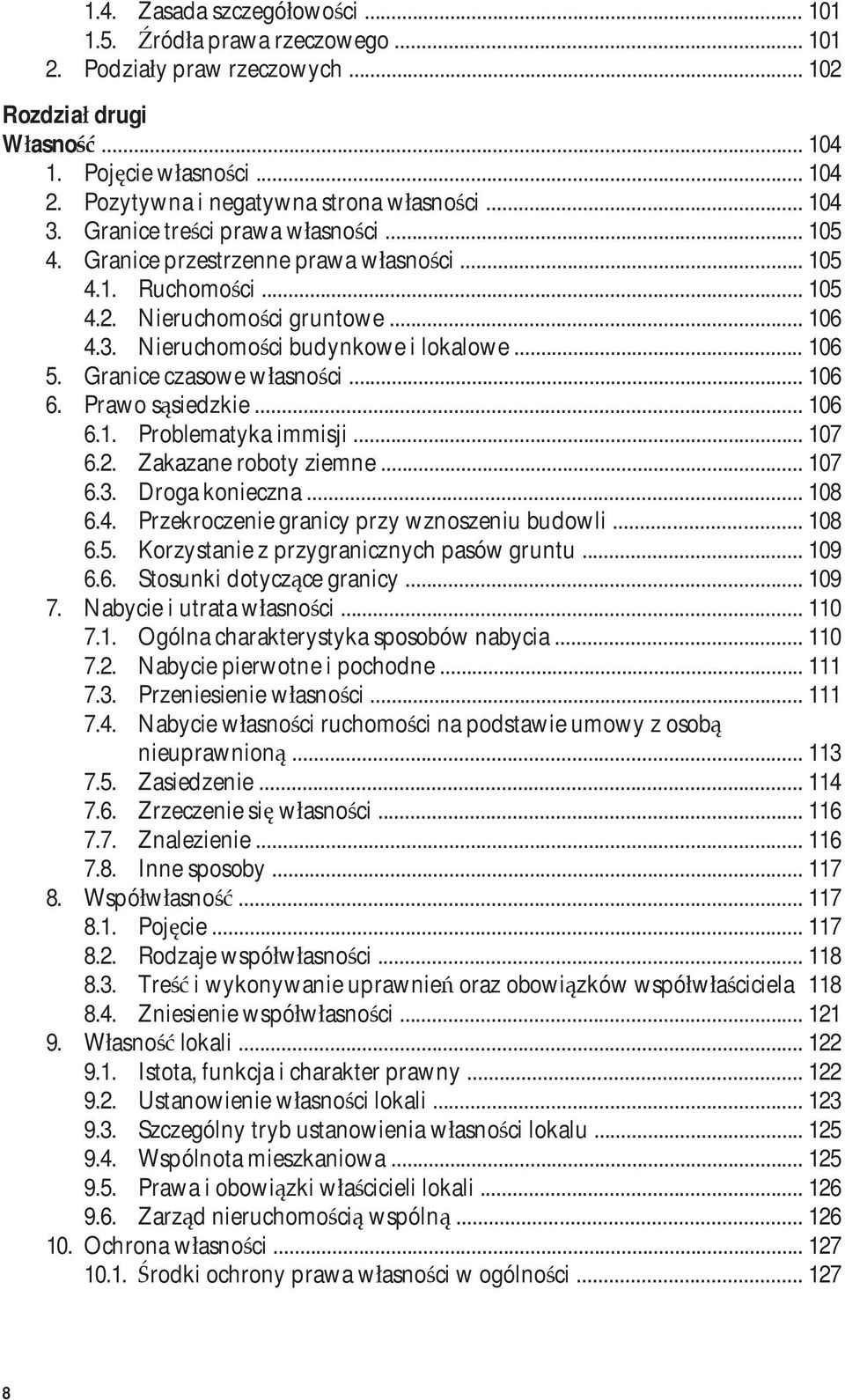 1.4. Zasada szczegółowości ... 101
1.5. Źródła prawa rzeczowego ... 101
2. Podziały praw rzeczowych ... 102

Rozdział drugi
Własność ... 104
1. Pojęcie własności ... 104
2. Pozytywna i negatywna strona własności ... 104
3. Granice treści prawa własności ... 105
4. Granice przestrzenne prawa własności ... 105
4.1. Ruchomości ... 105
4.2. Nieruchomości gruntowe ... 106
4.3. Nieruchomości budynkowe i lokalowe ... 106
5. Granice czasowe własności ... 106
6. Prawo sąsiedzkie ... 106
6.1. Problematyka immisji ... 107
6.2. Zakazane roboty ziemne ... 107
6.3. Droga konieczna ... 108
6.4. Przekroczenie granicy przy wznoszeniu budowli ... 108
6.5. Korzystanie z przygranicznych pasów gruntu ... 109
6.6. Stosunki dotyczące granicy ... 109
7. Nabycie i utrata własności ... 110
7.1. Ogólna charakterystyka sposobów nabycia ... 110
7.2. Nabycie pierwotne i pochodne ... 111
7.3. Przeniesienie własności ... 111
7.4. Nabycie własności ruchomości na podstawie umowy z osobą nieuprawnioną ... 113
7.5. Zasiedzenie ... 114
7.6. Zrzeczenie się własności ... 116
7.7. Znalezienie ... 116
7.8. Inne sposoby ... 117
8. Współwłasność ... 117
8.1. Pojęcie ... 117
8.2. Rodzaje współwłasności ... 118
8.3. Treść i wykonywanie uprawnień oraz obowiązków współwłaściciela 118
8.4. Zniesienie współwłasności ... 121
9. Własność lokali ... 122
9.1. Istota, funkcja i charakter prawny ... 122
9.2. Ustanowienie własności lokali ... 123
9.3. Szczególny tryb ustanowienia własności lokalu ... 125
9.4. Wspólnota mieszkaniowa ... 125
9.5. Prawa i obowiązki właścicieli lokali ... 126
9.6. Zarząd nieruchomością wspólną ... 126
10. Ochrona własności ... 127
10.1. Środki ochrony prawa własności w ogólności ... 127

8